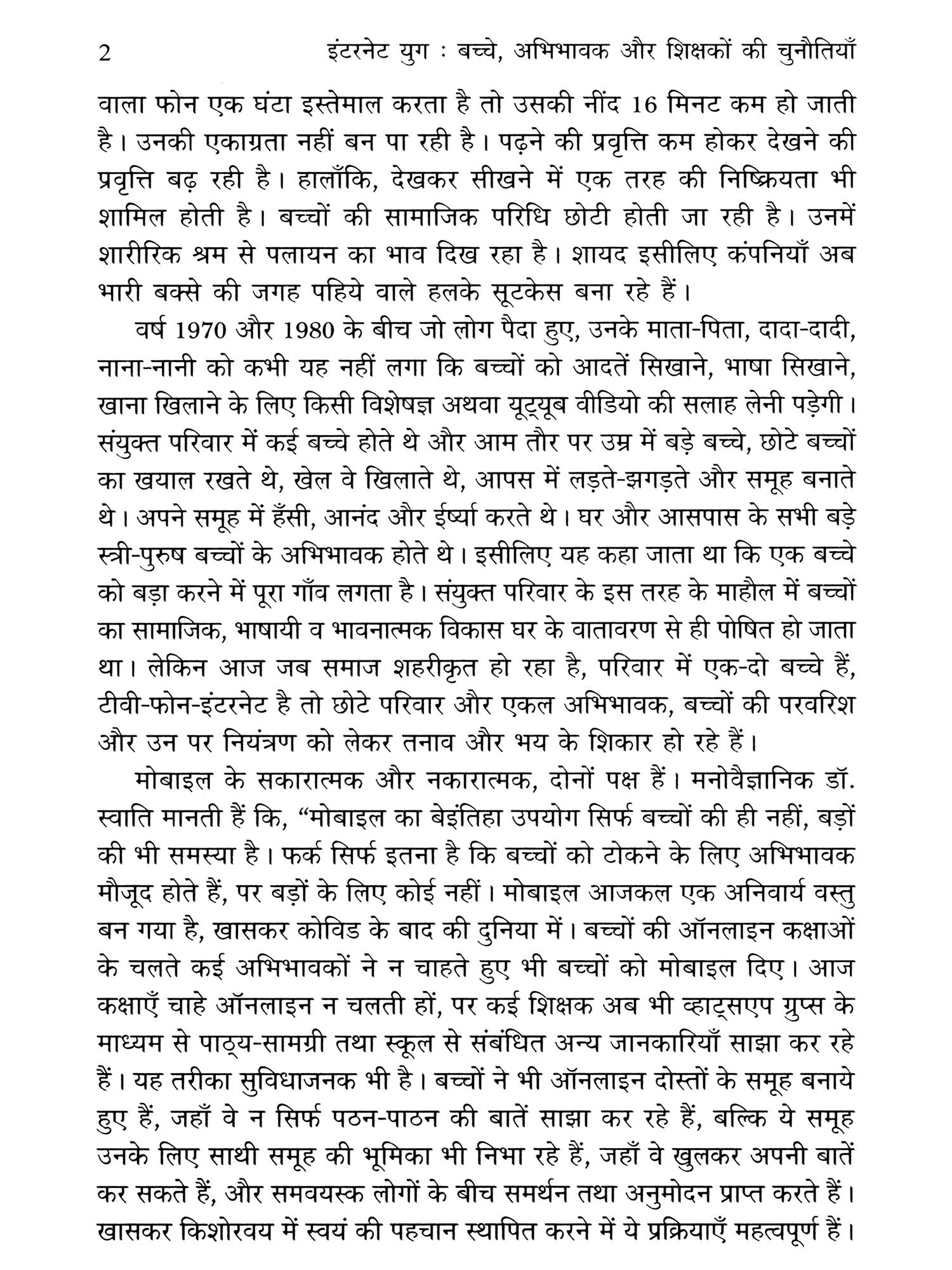 2 इंटरनेट युग : बच्चे, अभिभावक और शिक्षकों की चुनौतियाँ

वाला फोन एक घंटा इस्तेमाल करता है तो उसकी नींद 16 मिनट कम हो जाती है। उनकी एकाग्रता नहीं बन पा रही है। पढ़ने की प्रवृत्ति कम होकर देखने की प्रवृत्ति बढ़ रही है। हालाँकि, देखकर सीखने में एक तरह की निष्क्रियता भी शामिल होती है। बच्चों की सामाजिक परिधि छोटी होती जा रही है। उनमें शारीरिक श्रम से पलायन का भाव दिख रहा है। शायद इसीलिए कंपनियाँ अब भारी बक्से की जगह पहिये वाले हलके सूटकेस बना रहे हैं।

वर्ष 1970 और 1980 के बीच जो लोग पैदा हुए, उनके माता-पिता, दादा-दादी, नाना-नानी को कभी यह नहीं लगा कि बच्चों को आदतें सिखाने, भाषा सिखाने, खाना खिलाने के लिए किसी विशेषज्ञ अथवा यूट्यूब वीडियो की सलाह लेनी पड़ेगी। संयुक्त परिवार में कई बच्चे होते थे और आम तौर पर उम्र में बड़े बच्चे, छोटे बच्चों का खयाल रखते थे, खेल वे खिलाते थे, आपस में लड़ते-झगड़ते और समूह बनाते थे। अपने समूह में हँसी, आनंद और ईर्ष्या करते थे। घर और आसपास के सभी बड़े स्त्री-पुरुष बच्चों के अभिभावक होते थे। इसीलिए यह कहा जाता था कि एक बच्चे को बड़ा करने में पूरा गाँव लगता है। संयुक्त परिवार के इस तरह के माहौल में बच्चों का सामाजिक, भाषायी व भावनात्मक विकास घर के वातावरण से ही पोषित हो जाता था। लेकिन आज जब समाज शहरीकृत हो रहा है, परिवार में एक-दो बच्चे हैं, टीवी-फोन-इंटरनेट है तो छोटे परिवार और एकल अभिभावक, बच्चों की परवरिश और उन पर नियंत्रण को लेकर तनाव और भय के शिकार हो रहे हैं।

मोबाइल के सकारात्मक और नकारात्मक, दोनों पक्ष हैं। मनोवैज्ञानिक डॉ. स्वाति मानती हैं कि, “मोबाइल का बेइंतिहा उपयोग सिर्फ बच्चों की ही नहीं, बड़ों की भी समस्या है। फर्क सिर्फ इतना है कि बच्चों को टोकने के लिए अभिभावक मौजूद होते हैं, पर बड़ों के लिए कोई नहीं। मोबाइल आजकल एक अनिवार्य वस्तु बन गया है, खासकर कोविड के बाद की दुनिया में। बच्चों की ऑनलाइन कक्षाओं के चलते कई अभिभावकों ने न चाहते हुए भी बच्चों को मोबाइल दिए। आज कक्षाएँ चाहे ऑनलाइन न चलती हों, पर कई शिक्षक अब भी व्हाट्सएप ग्रुप्स के माध्यम से पाठ्य-सामग्री तथा स्कूल से संबंधित अन्य जानकारियाँ साझा कर रहे हैं। यह तरीका सुविधाजनक भी है। बच्चों ने भी ऑनलाइन दोस्तों के समूह बनाये हुए हैं, जहाँ वे न सिर्फ पठन-पाठन की बातें साझा कर रहे हैं, बल्कि ये समूह उनके लिए साथी समूह की भूमिका भी निभा रहे हैं, जहाँ वे खुलकर अपनी बातें कर सकते हैं, और समवयस्क लोगों के बीच समर्थन तथा अनुमोदन प्राप्त करते हैं। खासकर किशोरवय में स्वयं की पहचान स्थापित करने में ये प्रक्रियाएँ महत्वपूर्ण हैं।